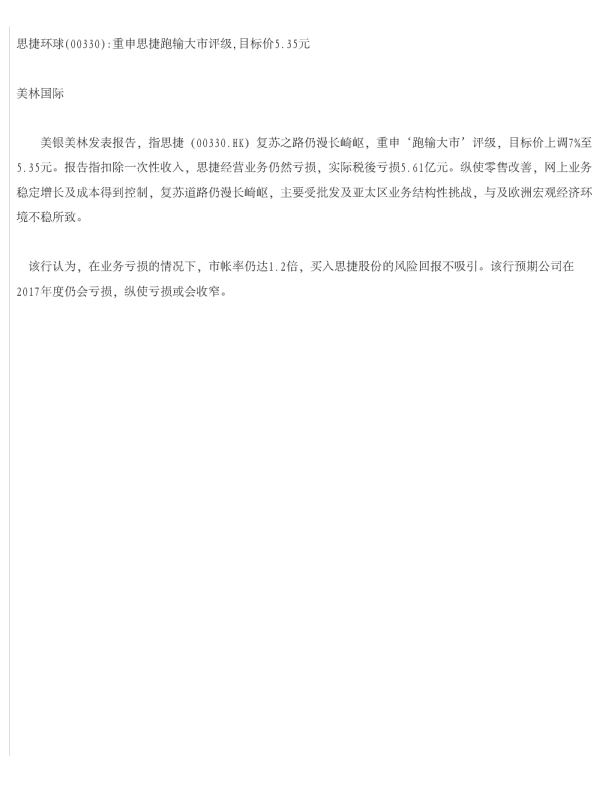 思捷环球(00330):重申思捷跑输大市评级,目标价5.35元

美林国际

美银美林发表报告，指思捷（00330.HK）复苏之路仍漫长崎岖，重申‘跑输大市’评级，目标价上调7%至5.35元。报告指扣除一次性收入，思捷经营业务仍然亏损，实际税後亏损5.61亿元。纵使零售改善，网上业务稳定增长及成本得到控制，复苏道路仍漫长崎岖，主要受批发及亚太区业务结构性挑战，与及欧洲宏观经济环境不稳所致。

该行认为，在业务亏损的情况下，市帐率仍达1.2倍，买入思捷股份的风险回报不吸引。该行预期公司在2017年度仍会亏损，纵使亏损或会收窄。